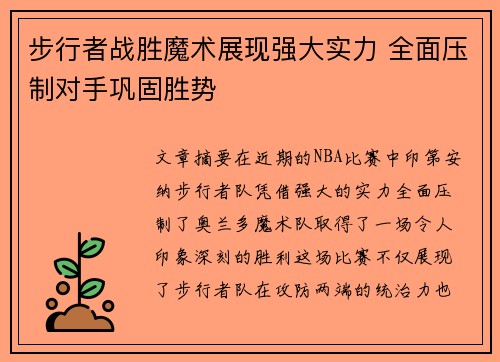 步行者战胜魔术展现强大实力 全面压制对手巩固胜势

文章摘要在近期的NBA比赛中印第安纳步行者队凭借强大的实力全面压制了奥兰多魔术队取得了一场令人印象深刻的胜利这场比赛不仅展现了步行者队在攻防两端的统治力也